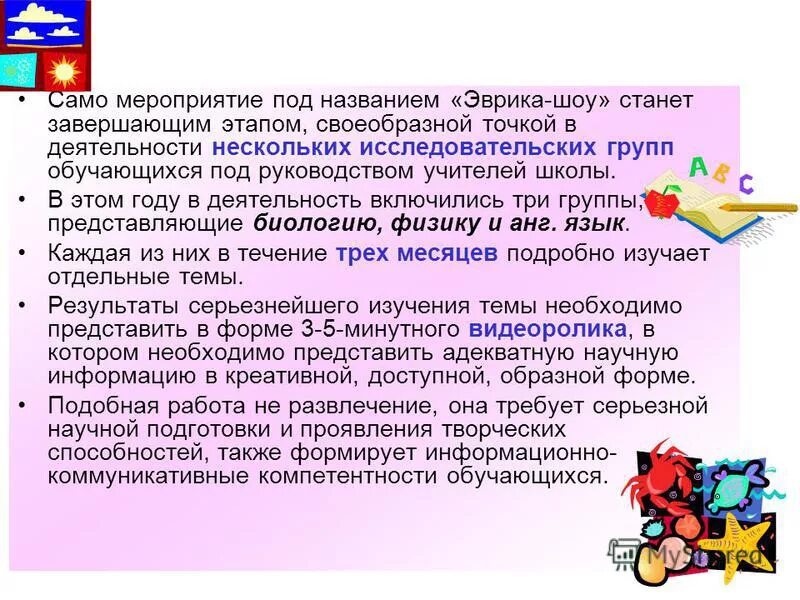 • Само мероприятие под названием «Эврика-шоу» станет завершающим этапом, своеобразной точкой в деятельности нескольких исследовательских групп обучающихся под руководством учителей школы.

• В этом году в деятельность включились три группы, представляющие биологию, физику и анг. язык.

• Каждая из них в течение трех месяцев подробно изучает отдельные темы.

• Результаты серьезнейшего изучения темы необходимо представить в форме 3-5-минутного видеоролика, в котором необходимо представить адекватную научную информацию в креативной, доступной, образной форме.

• Подобная работа не развлечение, она требует серьезной научной подготовки и проявления творческих способностей, также формирует информационно-коммуникативные компетентности обучающихся.

A B C

MyShared